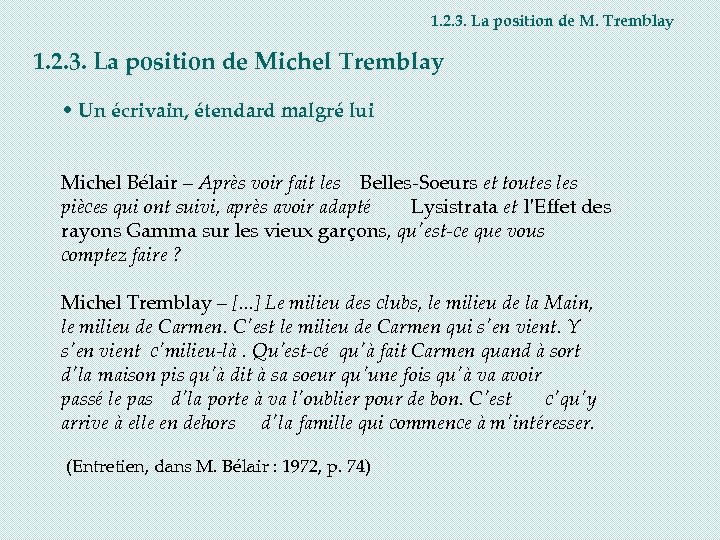 1.2.3. La position de M. Tremblay

1.2.3. La position de Michel Tremblay

• Un écrivain, étendard malgré lui

Michel Bélair – Après voir fait les Belles-Soeurs et toutes les pièces qui ont suivi, après avoir adapté Lysistrata et l'Effet des rayons Gamma sur les vieux garçons, qu'est-ce que vous comptez faire ?

Michel Tremblay – [...] Le milieu des clubs, le milieu de la Main, le milieu de Carmen. C'est le milieu de Carmen qui s'en vient. Y s'en vient c'milieu-là . Qu'est-cé qu'à fait Carmen quand à sort d'la maison pis qu'à dit à sa soeur qu'une fois qu'à va avoir passé le pas d'la porte à va l'oublier pour de bon. C'est c'qu'y arrive à elle en dehors d'la famille qui commence à m'intéresser.

(Entretien, dans M. Bélair : 1972, p. 74)